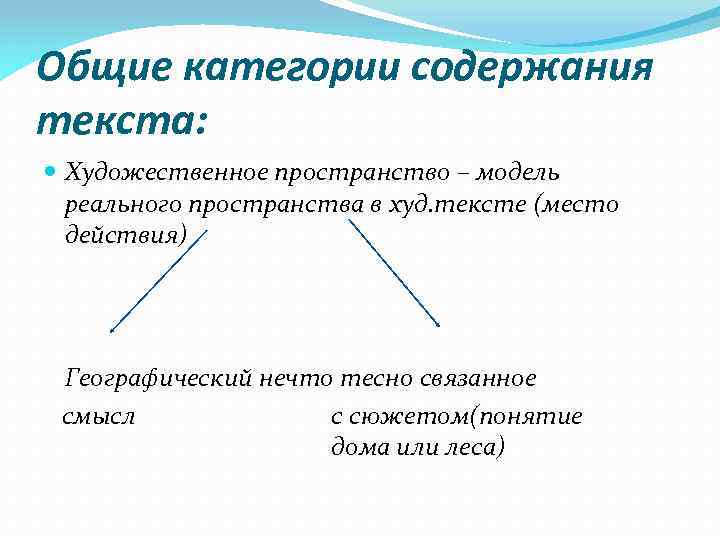 Общие категории содержания текста:

Художественное пространство – модель реального пространства в худ.тексте (место действия)

Географический нечто тесно связанное

смысл

с сюжетом(понятие дома или леса)